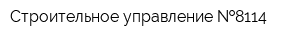 Строительное управление №8114